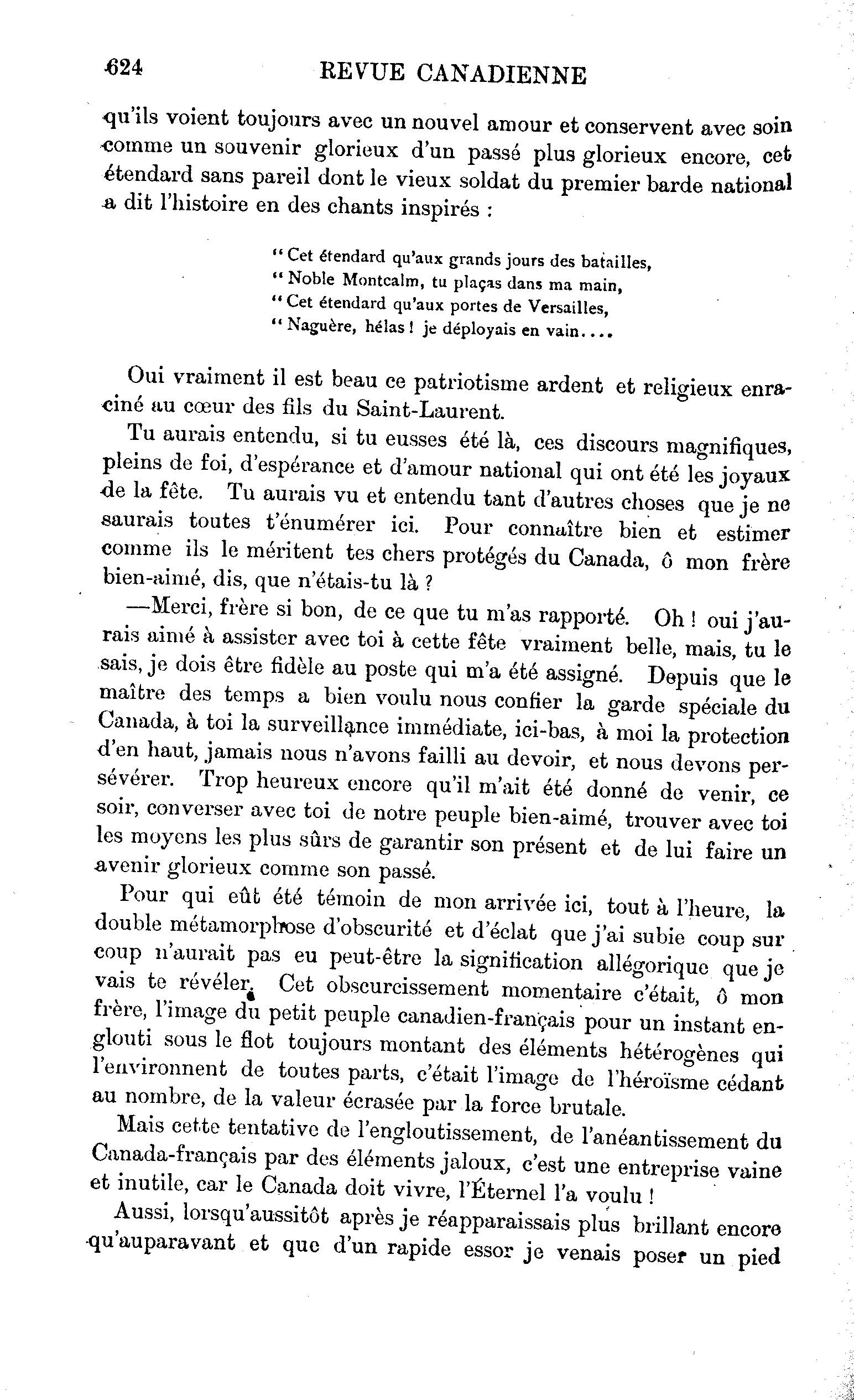 624 REVUE CANADIENNE

qu'ils voient toujours avec un nouvel amour et conservent avec soin comme un souvenir glorieux d'un passé plus glorieux encore, cet étendard sans pareil dont le vieux soldat du premier barde national a dit l'histoire en des chants inspirés :

" Cet étendard qu'aux grands jours des batailles,
" Noble Montcalm, tu plaças dans ma main,
" Cet étendard qu'aux portes de Versailles,
" Naguère, hélas ! je déployais en vain....

Oui vraiment il est beau ce patriotisme ardent et religieux enraciné au cœur des fils du Saint-Laurent.

Tu aurais entendu, si tu eusses été là, ces discours magnifiques, pleins de foi, d'espérance et d'amour national qui ont été les joyaux de la fête. Tu aurais vu et entendu tant d'autres choses que je ne saurais toutes t'énumérer ici. Pour connaître bien et estimer comme ils le méritent tes chers protégés du Canada, ô mon frère bien-aimé, dis, que n'étais-tu là ?

—Merci, frère si bon, de ce que tu m'as rapporté. Oh ! oui j'aurais aimé à assister avec toi à cette fête vraiment belle, mais, tu le sais, je dois être fidèle au poste qui m'a été assigné. Depuis que le maître des temps a bien voulu nous confier la garde spéciale du Canada, à toi la surveillance immédiate, ici-bas, à moi la protection d'en haut, jamais nous n'avons failli au devoir, et nous devons persévérer. Trop heureux encore qu'il m'ait été donné de venir, ce soir, converser avec toi de notre peuple bien-aimé, trouver avec toi les moyens les plus sûrs de garantir son présent et de lui faire un avenir glorieux comme son passé.

Pour qui eût été témoin de mon arrivée ici, tout à l'heure, la double métamorphose d'obscurité et d'éclat que j'ai subie coup sur coup n'aurait pas eu peut-être la signification allégorique que je vais te révéler. Cet obscurcissement momentaire c'était, ô mon frère, l'image du petit peuple canadien-français pour un instant englouti sous le flot toujours montant des éléments hétérogènes qui l'environnent de toutes parts, c'était l'image de l'héroïsme cédant au nombre, de la valeur écrasée par la force brutale.

Mais cette tentative de l'engloutissement, de l'anéantissement du Canada-français par des éléments jaloux, c'est une entreprise vaine et inutile, car le Canada doit vivre, l'Éternel l'a voulu !

Aussi, lorsqu'aussitôt après je réapparaissais plus brillant encore qu'auparavant et que d'un rapide essor je venais poser un pied